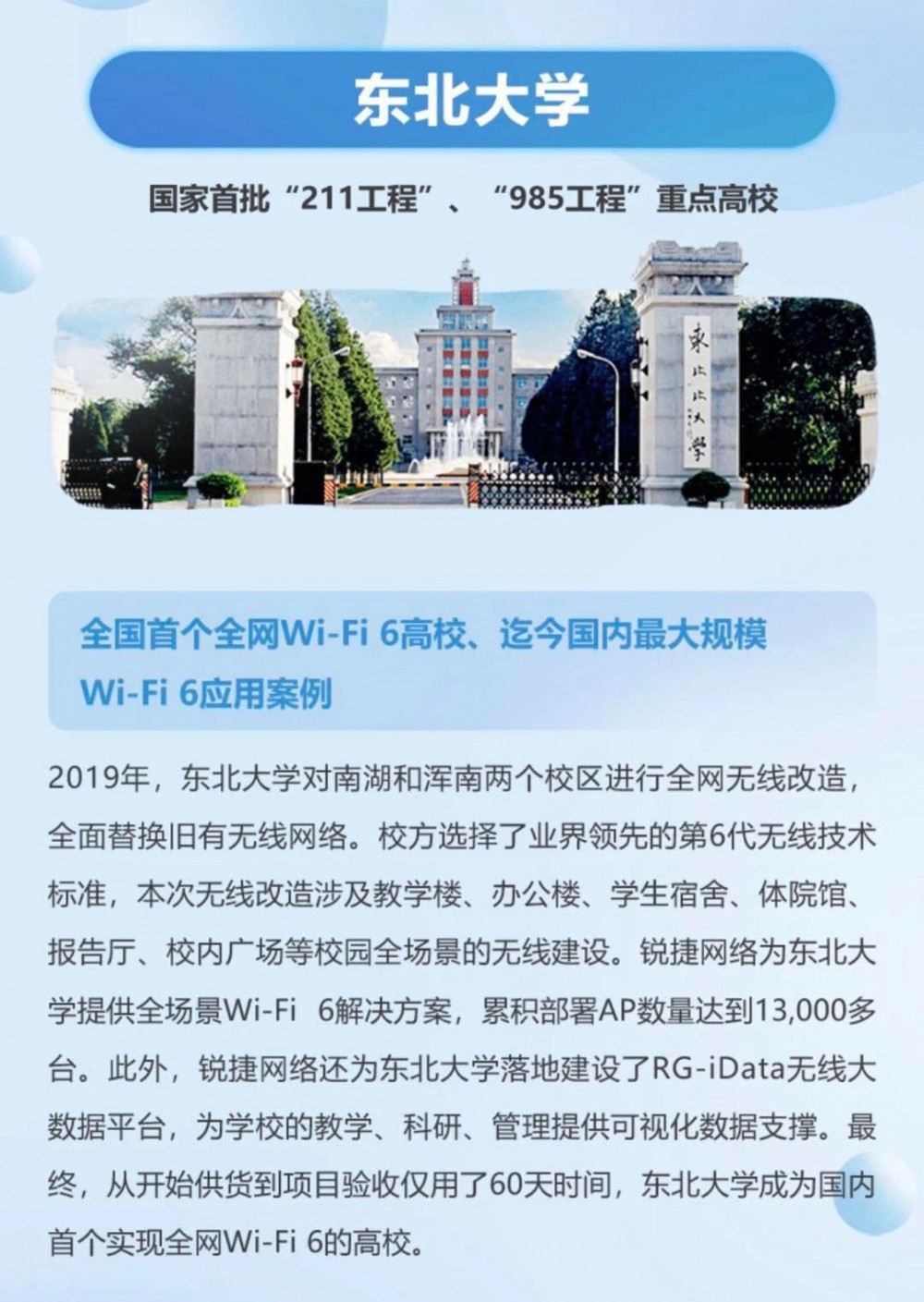 东北大学

国家首批“211工程”、“985工程”重点高校

東北大學

全国首个全网Wi-Fi 6高校、迄今国内最大规模Wi-Fi 6应用案例

2019年，东北大学对南湖和浑南两个校区进行全网无线改造，全面替换旧有无线网络。校方选择了业界领先的第6代无线技术标准，本次无线改造涉及教学楼、办公楼、学生宿舍、体院馆、报告厅、校内广场等校园全场景的无线建设。锐捷网络为东北大学提供全场景Wi-Fi 6解决方案，累积部署AP数量达到13,000多台。此外，锐捷网络还为东北大学落地建设了RG-iData无线大数据平台，为学校的教学、科研、管理提供可视化数据支撑。最终，从开始供货到项目验收仅用了60天时间，东北大学成为国内首个实现全网Wi-Fi 6的高校。